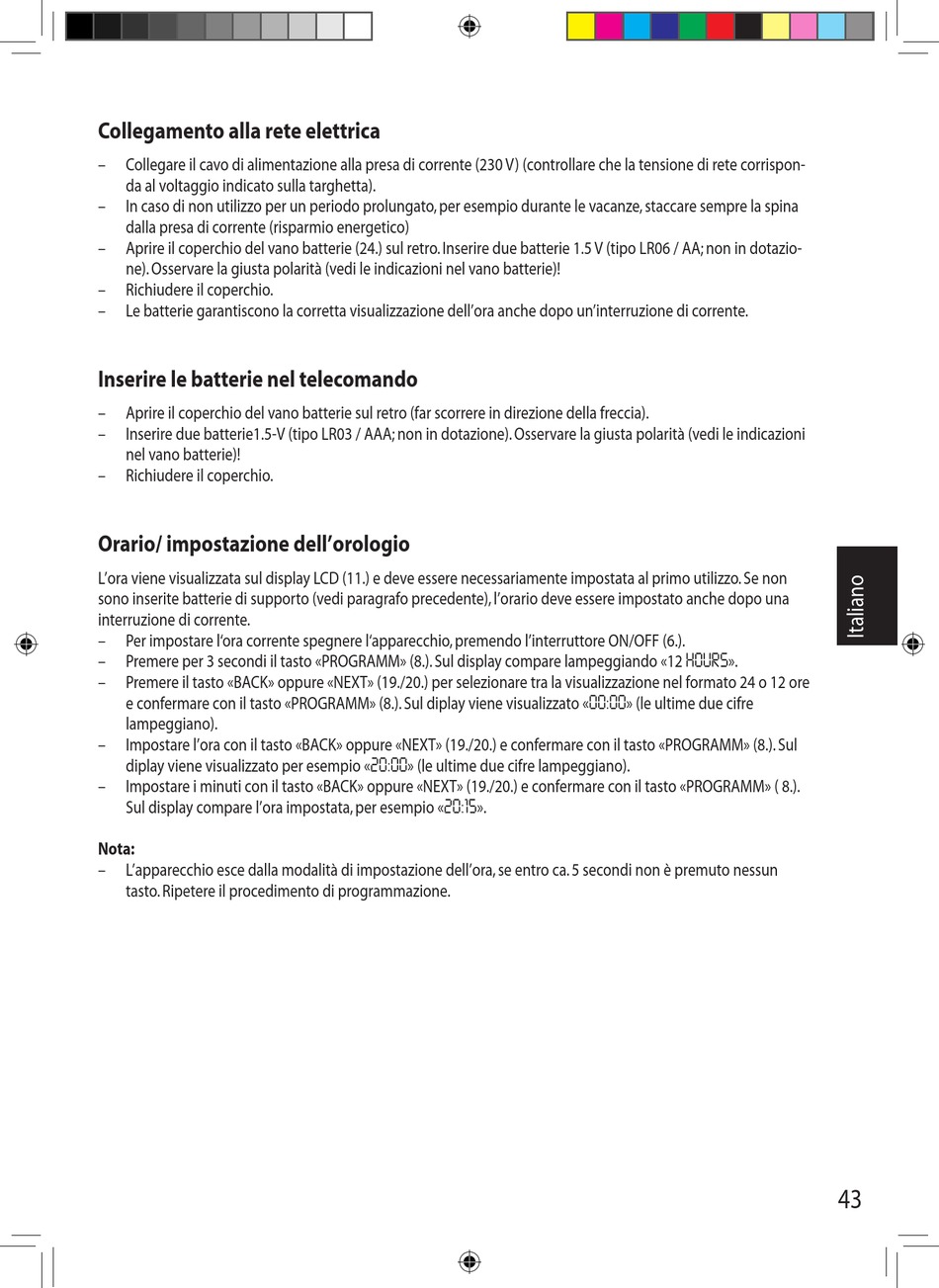 Collegamento alla rete elettrica

– Collegare il cavo di alimentazione alla presa di corrente (230 V) (controllare che la tensione di rete corrisponda al voltaggio indicato sulla targhetta).
– In caso di non utilizzo per un periodo prolungato, per esempio durante le vacanze, staccare sempre la spina dalla presa di corrente (risparmio energetico)
– Aprire il coperchio del vano batterie (24.) sul retro. Inserire due batterie 1.5 V (tipo LR06 / AA; non in dotazione). Osservare la giusta polarità (vedi le indicazioni nel vano batterie)!
– Richiudere il coperchio.
– Le batterie garantiscono la corretta visualizzazione dell'ora anche dopo un'interruzione di corrente.

Inserire le batterie nel telecomando

– Aprire il coperchio del vano batterie sul retro (far scorrere in direzione della freccia).
– Inserire due batterie1.5-V (tipo LR03 / AAA; non in dotazione). Osservare la giusta polarità (vedi le indicazioni nel vano batterie)!
– Richiudere il coperchio.

Orario/ impostazione dell'orologio

L'ora viene visualizzata sul display LCD (11.) e deve essere necessariamente impostata al primo utilizzo. Se non sono inserite batterie di supporto (vedi paragrafo precedente), l'orario deve essere impostato anche dopo una interruzione di corrente.
– Per impostare l'ora corrente spegnere l'apparecchio, premendo l'interruttore ON/OFF (6.).
– Premere per 3 secondi il tasto «PROGRAMM» (8.). Sul display compare lampeggiando «12 HOURS».
– Premere il tasto «BACK» oppure «NEXT» (19./20.) per selezionare tra la visualizzazione nel formato 24 o 12 ore e confermare con il tasto «PROGRAMM» (8.). Sul diplay viene visualizzato «00:00» (le ultime due cifre lampeggiano).
– Impostare l'ora con il tasto «BACK» oppure «NEXT» (19./20.) e confermare con il tasto «PROGRAMM» (8.). Sul diplay viene visualizzato per esempio «20:00» (le ultime due cifre lampeggiano).
– Impostare i minuti con il tasto «BACK» oppure «NEXT» (19./20.) e confermare con il tasto «PROGRAMM» ( 8.). Sul display compare l'ora impostata, per esempio «20:15».

Nota:
– L'apparecchio esce dalla modalità di impostazione dell'ora, se entro ca. 5 secondi non è premuto nessun tasto. Ripetere il procedimento di programmazione.

Italiano

43